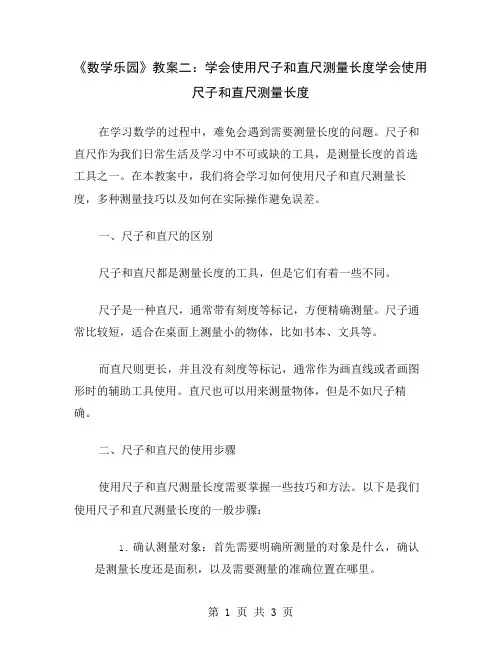 《数学乐园》教案二：学会使用尺子和直尺测量长度学会使用尺子和直尺测量长度

在学习数学的过程中，难免会遇到需要测量长度的问题。尺子和直尺作为我们日常生活及学习中不可或缺的工具，是测量长度的首选工具之一。在本教案中，我们将会学习如何使用尺子和直尺测量长度，多种测量技巧以及如何在实际操作避免误差。

一、尺子和直尺的区别

尺子和直尺都是测量长度的工具，但是它们有着一些不同。

尺子是一种直尺，通常带有刻度等标记，方便精确测量。尺子通常比较短，适合在桌面上测量小的物体，比如书本、文具等。

而直尺则更长，并且没有刻度等标记，通常作为画直线或者画图形时的辅助工具使用。直尺也可以用来测量物体，但是不如尺子精确。

二、尺子和直尺的使用步骤

使用尺子和直尺测量长度需要掌握一些技巧和方法。以下是我们使用尺子和直尺测量长度的一般步骤：

1. 确认测量对象：首先需要明确所测量的对象是什么，确认是测量长度还是面积，以及需要测量的准确位置在哪里。

第 1 页 共 3 页